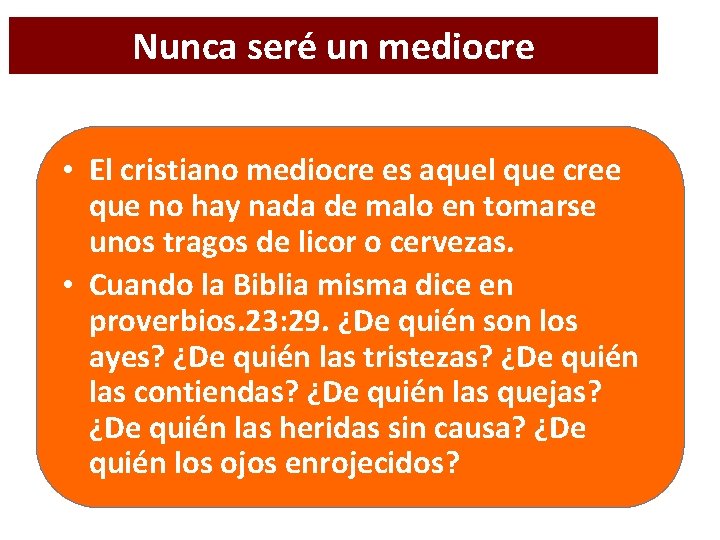 Nunca seré un mediocre

• El cristiano mediocre es aquel que cree que no hay nada de malo en tomarse unos tragos de licor o cervezas.
• Cuando la Biblia misma dice en proverbios.23:29. ¿De quién son los ayes? ¿De quién las tristezas? ¿De quién las contiendas? ¿De quién las quejas? ¿De quién las heridas sin causa? ¿De quién los ojos enrojecidos?